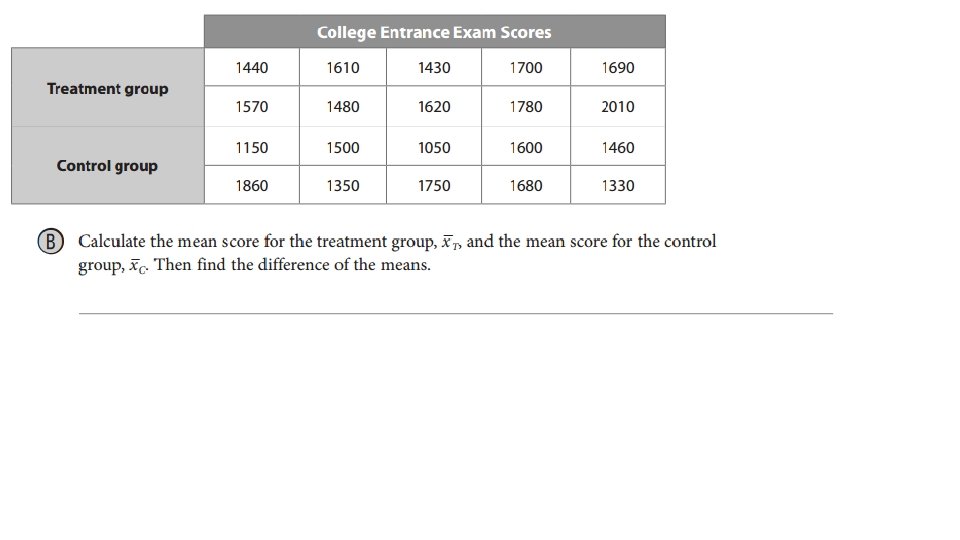 | | College Entrance Exam Scores | | | | |
|---|---|---|---|---|---|
| Treatment group | 1440 | 1610 | 1430 | 1700 | 1690 |
| | 1570 | 1480 | 1620 | 1780 | 2010 |
| Control group | 1150 | 1500 | 1050 | 1600 | 1460 |
| | 1860 | 1350 | 1750 | 1680 | 1330 |

(B) Calculate the mean score for the treatment group, $\bar{x}_T$, and the mean score for the control group, $\bar{x}_C$. Then find the difference of the means.